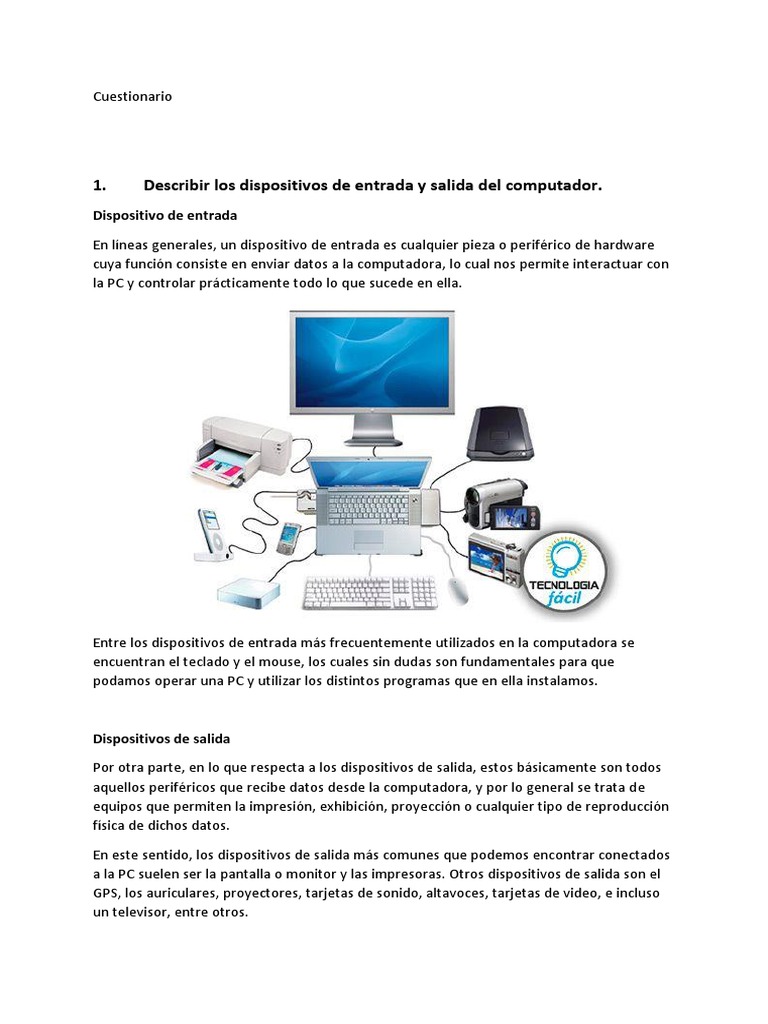 Cuestionario

1. Describir los dispositivos de entrada y salida del computador.

Dispositivo de entrada

En líneas generales, un dispositivo de entrada es cualquier pieza o periférico de hardware cuya función consiste en enviar datos a la computadora, lo cual nos permite interactuar con la PC y controlar prácticamente todo lo que sucede en ella.

TECNOLOGIA fácil

Entre los dispositivos de entrada más frecuentemente utilizados en la computadora se encuentran el teclado y el mouse, los cuales sin dudas son fundamentales para que podamos operar una PC y utilizar los distintos programas que en ella instalamos.

Dispositivos de salida

Por otra parte, en lo que respecta a los dispositivos de salida, estos básicamente son todos aquellos periféricos que recibe datos desde la computadora, y por lo general se trata de equipos que permiten la impresión, exhibición, proyección o cualquier tipo de reproducción física de dichos datos.

En este sentido, los dispositivos de salida más comunes que podemos encontrar conectados a la PC suelen ser la pantalla o monitor y las impresoras. Otros dispositivos de salida son el GPS, los auriculares, proyectores, tarjetas de sonido, altavoces, tarjetas de video, e incluso un televisor, entre otros.